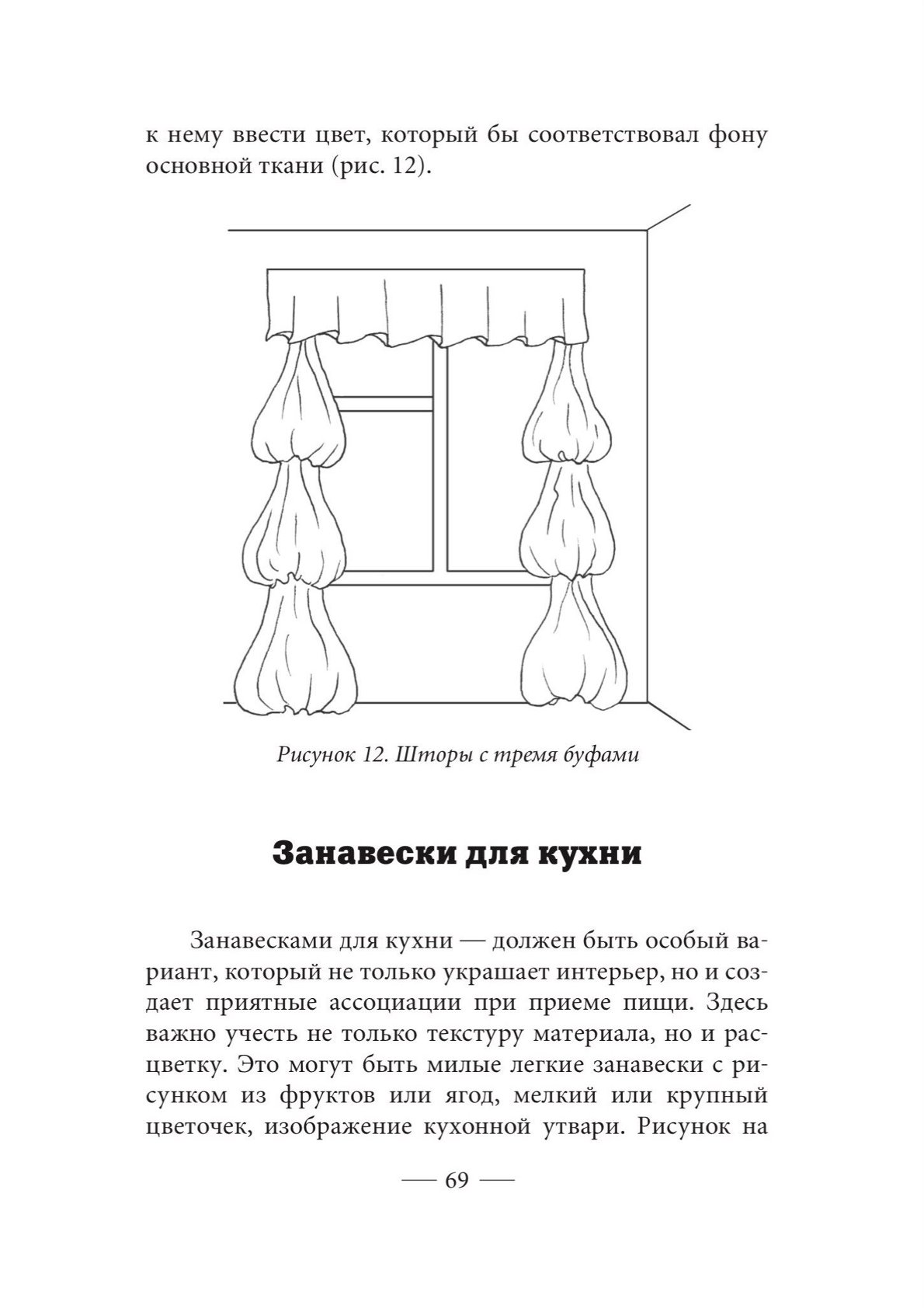 к нему ввести цвет, который бы соответствовал фону основной ткани (рис. 12).

Рисунок 12. Шторы с тремя буфами

Занавески для кухни

Занавесками для кухни — должен быть особый вариант, который не только украшает интерьер, но и создает приятные ассоциации при приеме пищи. Здесь важно учесть не только текстуру материала, но и расцветку. Это могут быть милые легкие занавески с рисунком из фруктов или ягод, мелкий или крупный цветочек, изображение кухонной утвари. Рисунок на

— 69 —